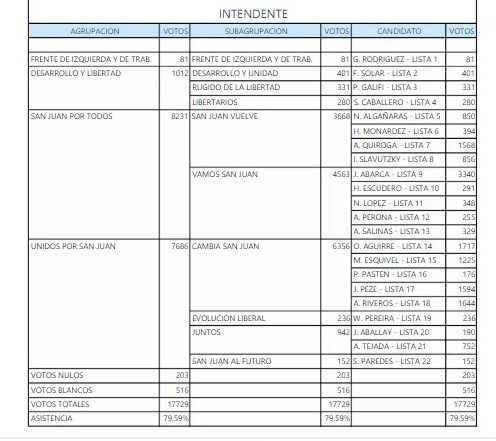 INTENDENTE

| AGRUPACION | VOTOS | SUBAGRUPACION | VOTOS | CANDIDATO | VOTOS |
|---|---|---|---|---|---|
| | | | | | |
| FRENTE DE IZQUIERDA Y DE TRAB. | 81 | FRENTE DE IZQUIERDA Y DE TRAB. | 81 | G. RODRIGUEZ - LISTA 1 | 81 |
| DESARROLLO Y LIBERTAD | 1012 | DESARROLLO Y UNIDAD | 401 | F. SOLAR - LISTA 2 | 401 |
| | | RUGIDO DE LA LIBERTAD | 331 | P. GALIFI - LISTA 3 | 331 |
| | | LIBERTARIOS | 280 | S. CABALLERO - LISTA 4 | 280 |
| SAN JUAN POR TODOS | 8231 | SAN JUAN VUELVE | 3668 | N. ALGAÑARAS - LISTA 5 | 850 |
| | | | | H. MONARDEZ - LISTA 6 | 394 |
| | | | | A. QUIROGA - LISTA 7 | 1568 |
| | | | | I. SLAVUTZKY - LISTA 8 | 856 |
| | | VAMOS SAN JUAN | 4563 | J. ABARCA - LISTA 9 | 3340 |
| | | | | H. ESCUDERO - LISTA 10 | 291 |
| | | | | N. LOPEZ - LISTA 11 | 348 |
| | | | | A. PERONA - LISTA 12 | 255 |
| | | | | A. SALINAS - LISTA 13 | 329 |
| UNIDOS POR SAN JUAN | 7686 | CAMBIA SAN JUAN | 6356 | O. AGUIRRE - LISTA 14 | 1717 |
| | | | | M. ESQUIVEL - LISTA 15 | 1225 |
| | | | | P. PASTEN - LISTA 16 | 176 |
| | | | | J. PEZE - LISTA 17 | 1594 |
| | | | | A. RIVEROS - LISTA 18 | 1644 |
| | | EVOLUCION LIBERAL | 236 | W. PEREIRA - LISTA 19 | 236 |
| | | JUNTOS | 942 | J. ABALLAY - LISTA 20 | 190 |
| | | | | A. TEJADA - LISTA 21 | 752 |
| | | SAN JUAN AL FUTURO | 152 | S. PAREDES - LISTA 22 | 152 |
| VOTOS NULOS | 203 | | 203 | | 203 |
| VOTOS BLANCOS | 516 | | 516 | | 516 |
| VOTOS TOTALES | 17729 | | 17729 | | 17729 |
| ASISTENCIA | 79.59% | | 79.59% | | 79.59% |